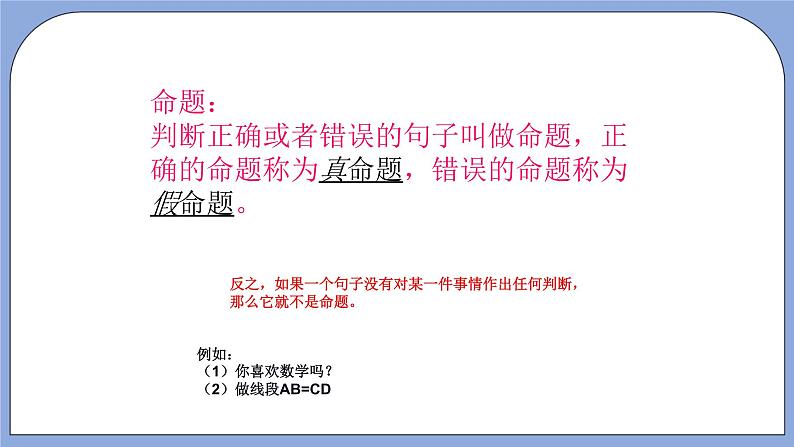 命题：
判断正确或者错误的句子叫做命题，正确的命题称为真命题，错误的命题称为假命题。

反之，如果一个句子没有对某一件事情作出任何判断，那么它就不是命题。

例如：
（1）你喜欢数学吗？
（2）做线段AB=CD